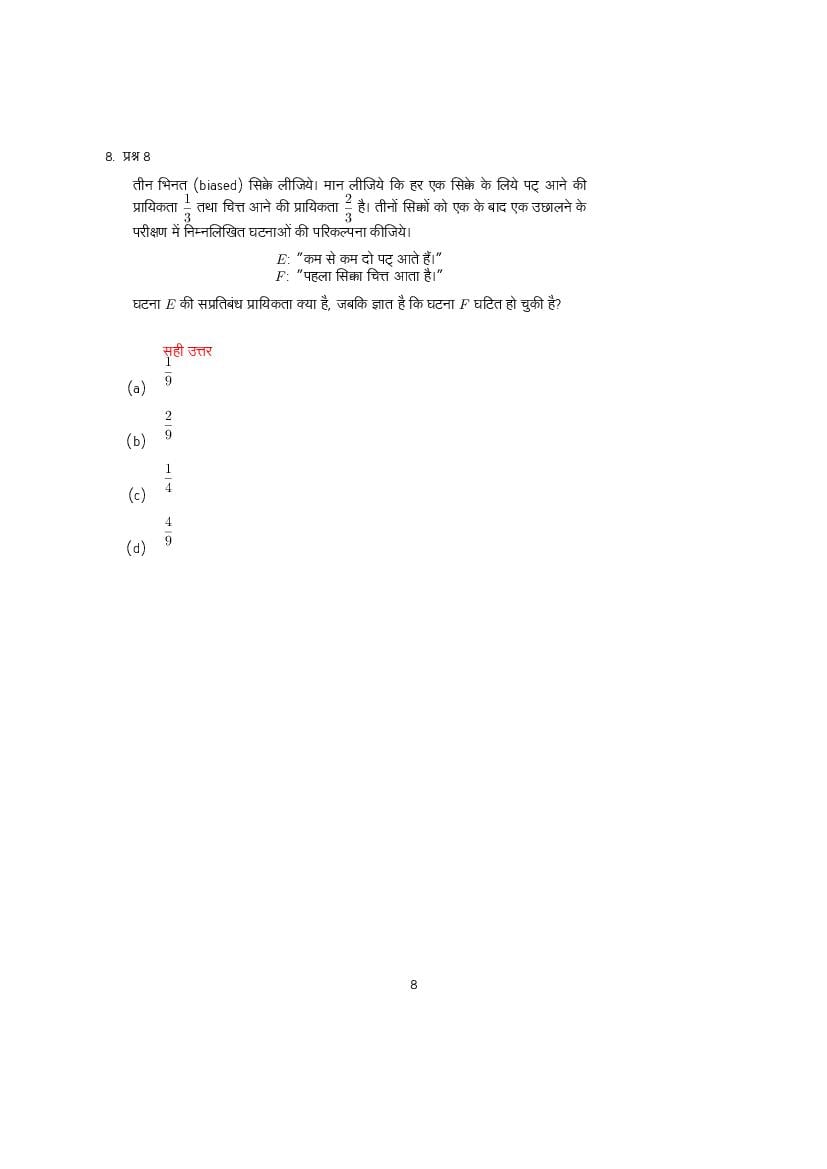 8. प्रश्न 8

तीन भिनत (biased) सिक्के लीजिये। मान लीजिये कि हर एक सिक्के के लिये पट् आने की प्रायिकता $\frac{1}{3}$ तथा चित्त आने की प्रायिकता $\frac{2}{3}$ है। तीनों सिक्कों को एक के बाद एक उछालने के परीक्षण में निम्नलिखित घटनाओं की परिकल्पना कीजिये।

$E$: "कम से कम दो पट् आते हैं।"
$F$: "पहला सिक्का चित्त आता है।"

घटना $E$ की सप्रतिबंध प्रायिकता क्या है, जबकि ज्ञात है कि घटना $F$ घटित हो चुकी है?

सही उत्तर
(a) $\frac{1}{9}$

(b) $\frac{2}{9}$

(c) $\frac{1}{4}$

(d) $\frac{4}{9}$

8